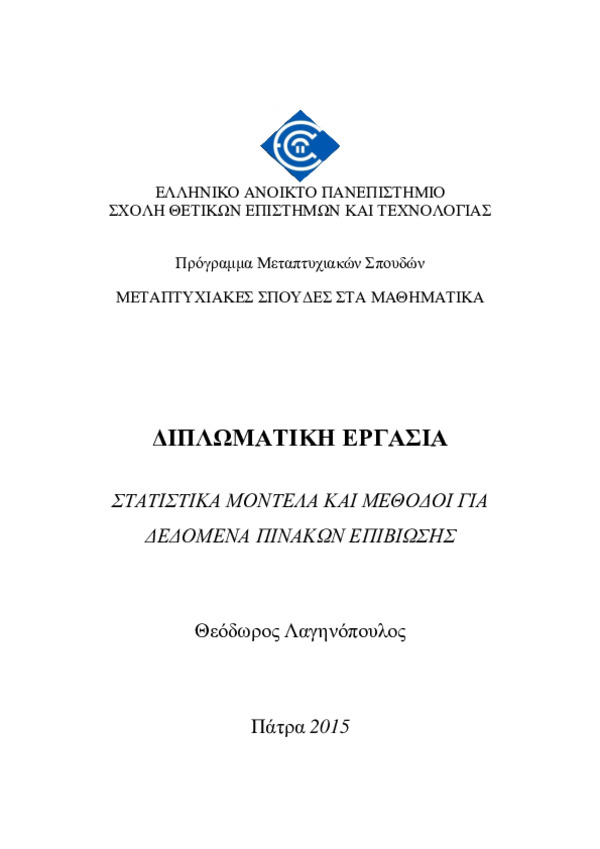 ΕΛΛΗΝΙΚΟ ΑΝΟΙΚΤΟ ΠΑΝΕΠΙΣΤΗΜΙΟ
ΣΧΟΛΗ ΘΕΤΙΚΩΝ ΕΠΙΣΤΗΜΩΝ ΚΑΙ ΤΕΧΝΟΛΟΓΙΑΣ

Πρόγραμμα Μεταπτυχιακών Σπουδών

ΜΕΤΑΠΤΥΧΙΑΚΕΣ ΣΠΟΥΔΕΣ ΣΤΑ ΜΑΘΗΜΑΤΙΚΑ

ΔΙΠΛΩΜΑΤΙΚΗ ΕΡΓΑΣΙΑ

ΣΤΑΤΙΣΤΙΚΑ ΜΟΝΤΕΛΑ ΚΑΙ ΜΕΘΟΔΟΙ ΓΙΑ ΔΕΔΟΜΕΝΑ ΠΙΝΑΚΩΝ ΕΠΙΒΙΩΣΗΣ

Θεόδωρος Λαγηνόπουλος

Πάτρα 2015